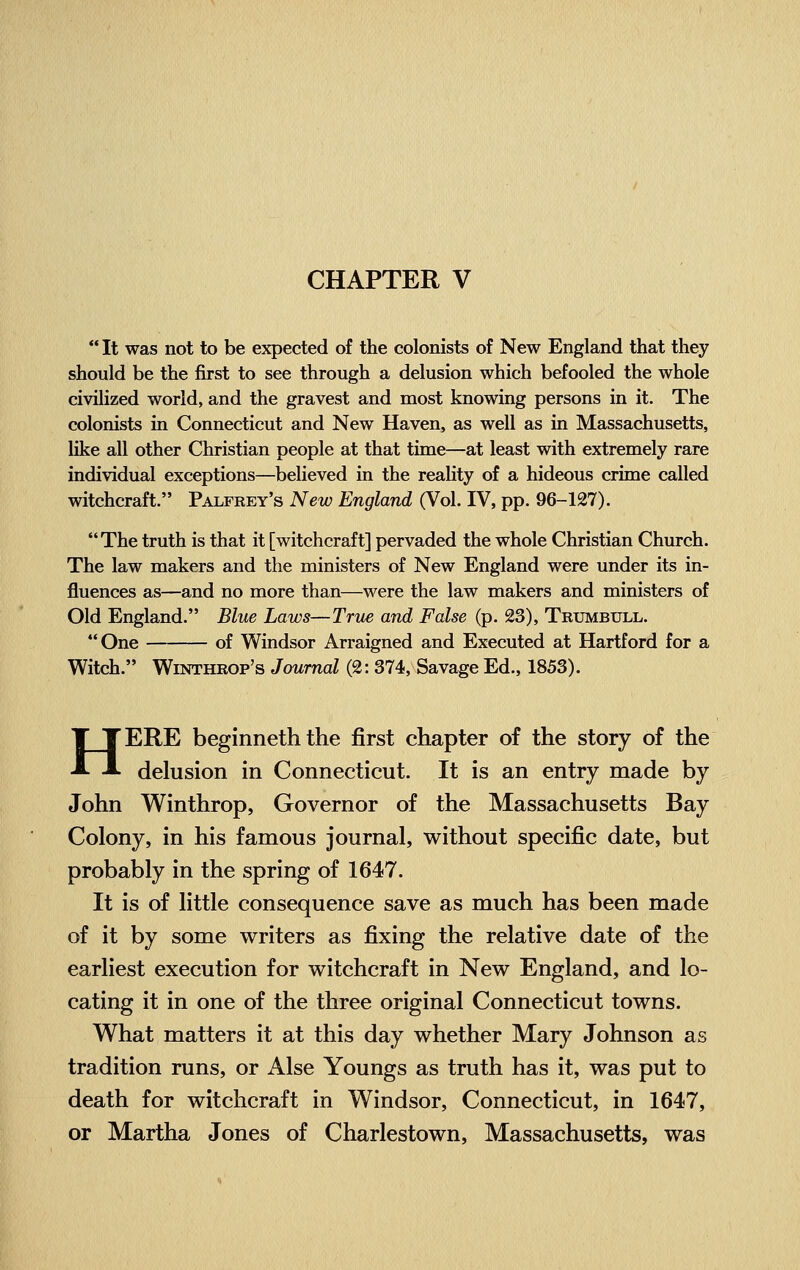 CHAPTER V

"It was not to be expected of the colonists of New England that they should be the first to see through a delusion which befooled the whole civilized world, and the gravest and most knowing persons in it. The colonists in Connecticut and New Haven, as well as in Massachusetts, like all other Christian people at that time—at least with extremely rare individual exceptions—believed in the reality of a hideous crime called witchcraft." Palfrey's New England (Vol. IV, pp. 96-127).

"The truth is that it [witchcraft] pervaded the whole Christian Church. The law makers and the ministers of New England were under its influences as—and no more than—were the law makers and ministers of Old England." Blue Laws—True and False (p. 23), Trumbull.

"One ——— of Windsor Arraigned and Executed at Hartford for a Witch." Winthrop's Journal (2: 374, Savage Ed., 1853).

HERE beginneth the first chapter of the story of the delusion in Connecticut. It is an entry made by John Winthrop, Governor of the Massachusetts Bay Colony, in his famous journal, without specific date, but probably in the spring of 1647.

It is of little consequence save as much has been made of it by some writers as fixing the relative date of the earliest execution for witchcraft in New England, and locating it in one of the three original Connecticut towns.

What matters it at this day whether Mary Johnson as tradition runs, or Alse Youngs as truth has it, was put to death for witchcraft in Windsor, Connecticut, in 1647, or Martha Jones of Charlestown, Massachusetts, was